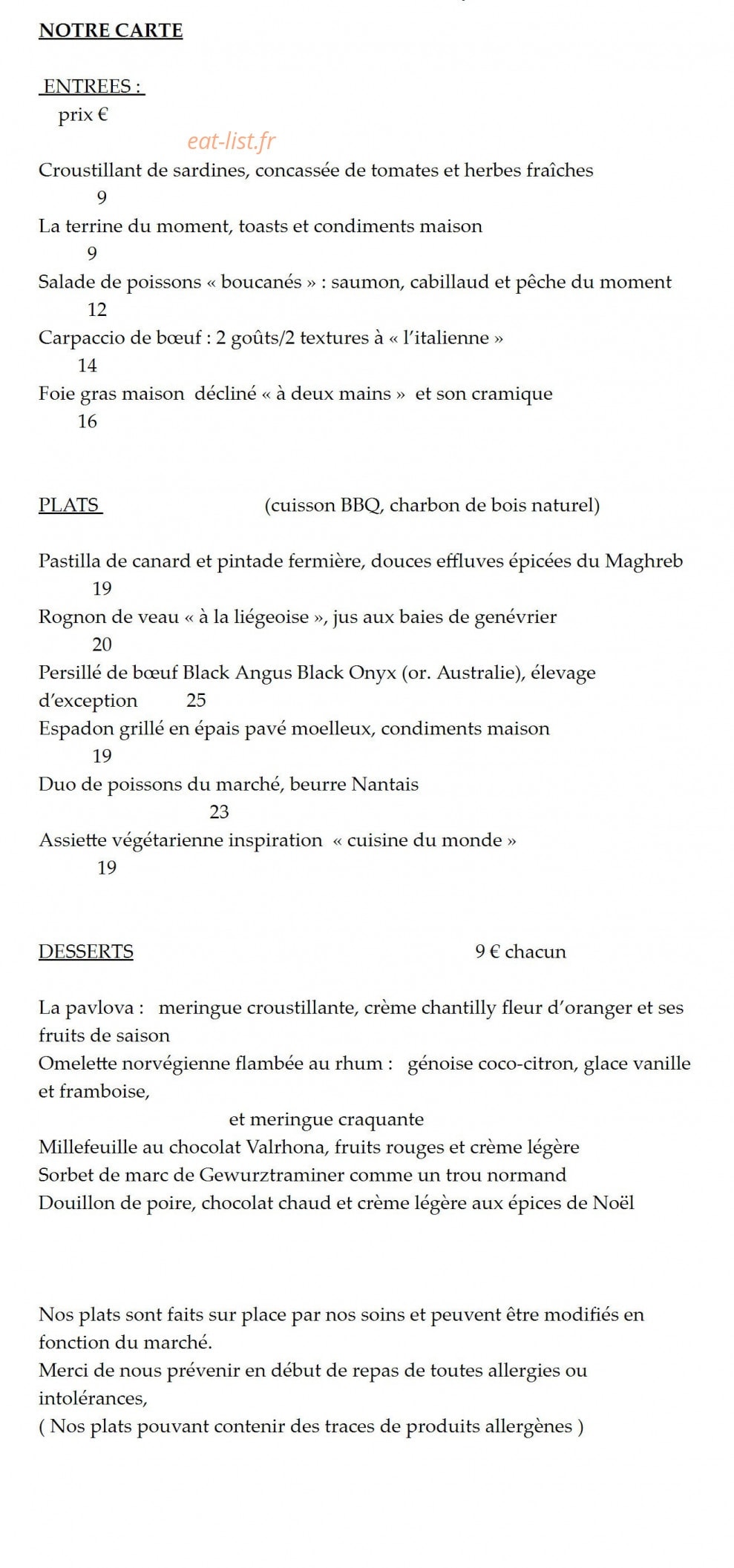 NOTRE CARTE

ENTREES :
prix €

Croustillant de sardines, concassée de tomates et herbes fraîches
9
La terrine du moment, toasts et condiments maison
9
Salade de poissons « boucanés » : saumon, cabillaud et pêche du moment
12
Carpaccio de bœuf : 2 goûts/2 textures à « l'italienne »
14
Foie gras maison décliné « à deux mains » et son cramique
16

PLATS (cuisson BBQ, charbon de bois naturel)

Pastilla de canard et pintade fermière, douces effluves épicées du Maghreb
19
Rognon de veau « à la liégeoise », jus aux baies de genévrier
20
Persillé de bœuf Black Angus Black Onyx (or. Australie), élevage d'exception 25
Espadon grillé en épais pavé moelleux, condiments maison
19
Duo de poissons du marché, beurre Nantais
23
Assiette végétarienne inspiration « cuisine du monde »
19

DESSERTS 9 € chacun

La pavlova : meringue croustillante, crème chantilly fleur d'oranger et ses fruits de saison
Omelette norvégienne flambée au rhum : génoise coco-citron, glace vanille et framboise,
et meringue craquante
Millefeuille au chocolat Valrhona, fruits rouges et crème légère
Sorbet de marc de Gewurztraminer comme un trou normand
Douillon de poire, chocolat chaud et crème légère aux épices de Noël

Nos plats sont faits sur place par nos soins et peuvent être modifiés en fonction du marché.
Merci de nous prévenir en début de repas de toutes allergies ou intolérances,
( Nos plats pouvant contenir des traces de produits allergènes )

eat-list.fr